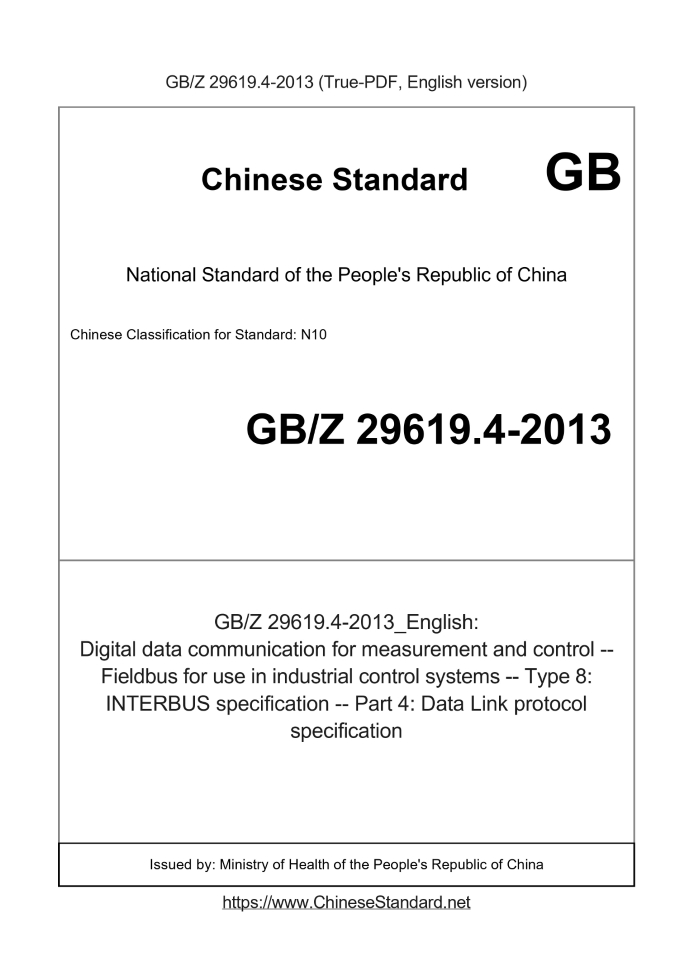 GB/Z 29619.4-2013 (True-PDF, English version)

Chinese Standard GB

National Standard of the People's Republic of China

Chinese Classification for Standard: N10

GB/Z 29619.4-2013

GB/Z 29619.4-2013_English:
Digital data communication for measurement and control -- Fieldbus for use in industrial control systems -- Type 8: INTERBUS specification -- Part 4: Data Link protocol specification

Issued by: Ministry of Health of the People's Republic of China

https://www.ChineseStandard.net